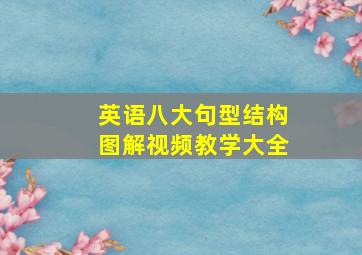 英语八大句型结构
图解视频教学大全